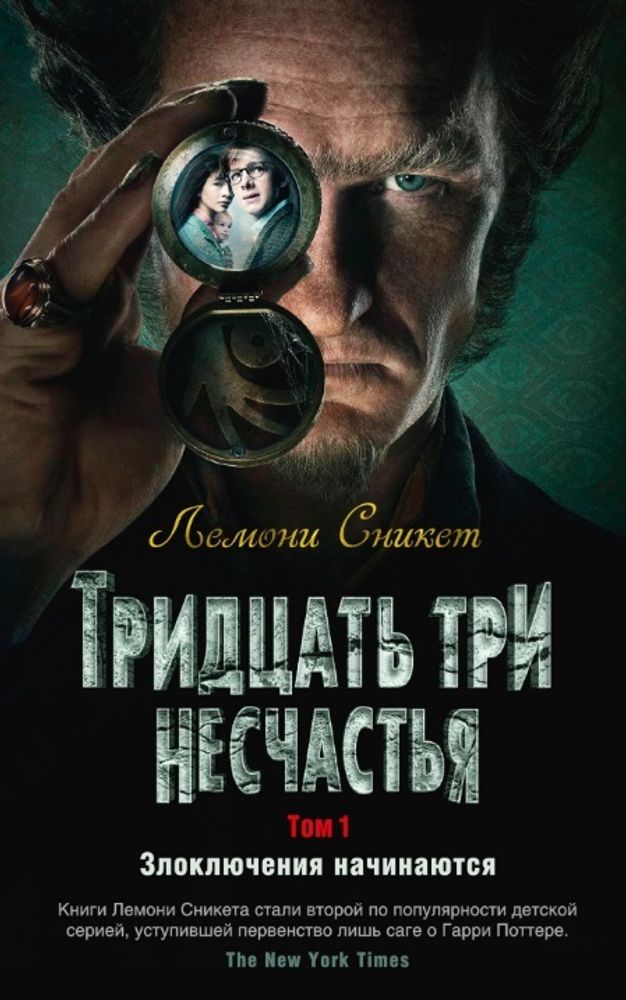 Лемони Сникет

ТРИДЦАТЬ ТРИ НЕСЧАСТЬЯ

Том 1

Злоключения начинаются

Книги Лемони Сникета стали второй по популярности детской серией, уступившей первенство лишь саге о Гарри Поттере.

The New York Times